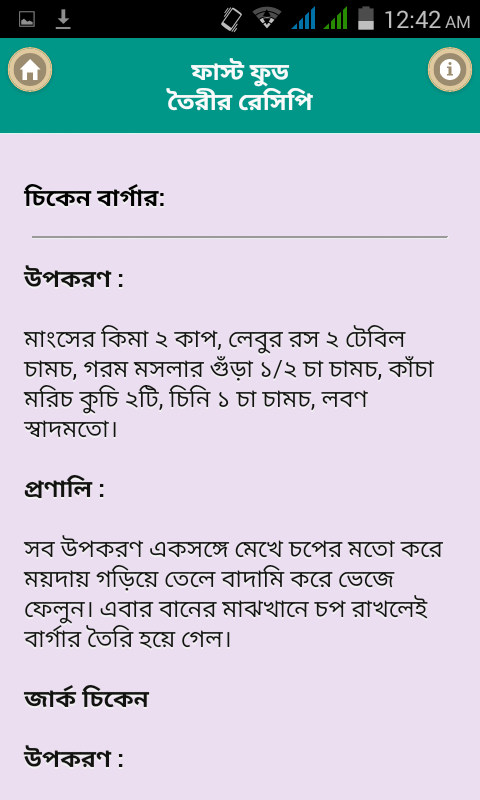 12:42 AM

ফাস্ট ফুড
তৈরীর রেসিপি

চিকেন বার্গার:

উপকরণ :

মাংসের কিমা ২ কাপ, লেবুর রস ২ টেবিল চামচ, গরম মসলার গুঁড়া ১/২ চা চামচ, কাঁচা মরিচ কুচি ২টি, চিনি ১ চা চামচ, লবণ স্বাদমতো।

প্রণালি :

সব উপকরণ একসঙ্গে মেখে চপের মতো করে ময়দায় গড়িয়ে তেলে বাদামি করে ভেজে ফেলুন। এবার বানের মাঝখানে চপ রাখলেই বার্গার তৈরি হয়ে গেল।

জার্ক চিকেন

উপকরণ :